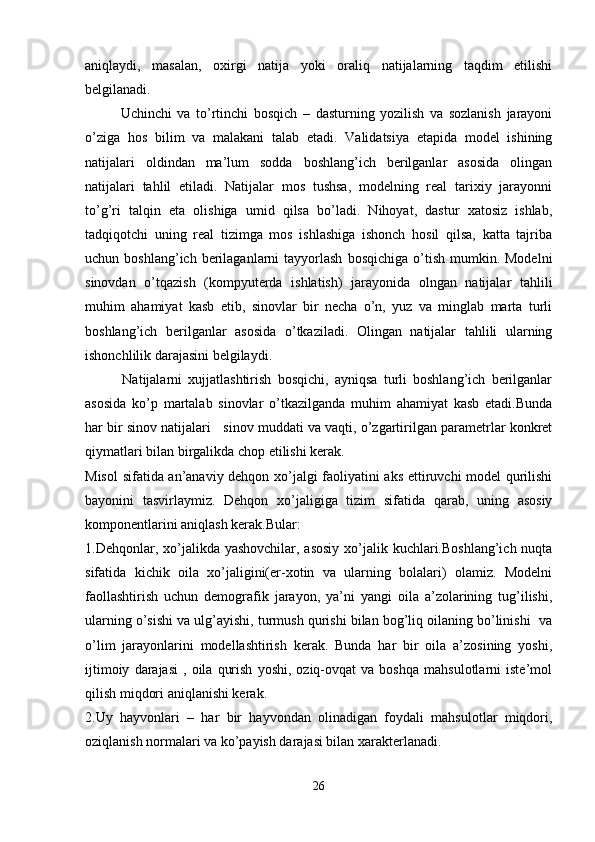 aniqlaydi, masalan, oxirgi natija yoki oraliq natijalarning taqdim etilishi belgilanadi.

Uchinchi va to’rtinchi bosqich – dasturning yozilish va sozlanish jarayoni o’ziga hos bilim va malakani talab etadi. Validatsiya etapida model ishining natijalari oldindan ma’lum sodda boshlang’ich berilganlar asosida olingan natijalari tahlil etiladi. Natijalar mos tushsa, modelning real tarixiy jarayonni to’g’ri talqin eta olishiga umid qilsa bo’ladi. Nihoyat, dastur xatosiz ishlab, tadqiqotchi uning real tizimga mos ishlashiga ishonch hosil qilsa, katta tajriba uchun boshlang’ich berilaganlarni tayyorlash bosqichiga o’tish mumkin. Modelni sinovdan o’tqazish (kompyuterda ishlatish) jarayonida olngan natijalar tahlili muhim ahamiyat kasb etib, sinovlar bir necha o’n, yuz va minglab marta turli boshlang’ich berilganlar asosida o’tkaziladi. Olingan natijalar tahlili ularning ishonchlilik darajasini belgilaydi.

Natijalarni xujjatlashtirish bosqichi, ayniqsa turli boshlang’ich berilganlar asosida ko’p martalab sinovlar o’tkazilganda muhim ahamiyat kasb etadi.Bunda har bir sinov natijalari sinov muddati va vaqti, o’zgartirilgan parametrlar konkret qiymatlari bilan birgalikda chop etilishi kerak.

Misol sifatida an’anaviy dehqon xo’jalgi faoliyatini aks ettiruvchi model qurilishi bayonini tasvirlaymiz. Dehqon xo’jaligiga tizim sifatida qarab, uning asosiy komponentlarini aniqlash kerak.Bular:

1.Dehqonlar, xo’jalikda yashovchilar, asosiy xo’jalik kuchlari.Boshlang’ich nuqta sifatida kichik oila xo’jaligini(er-xotin va ularning bolalari) olamiz. Modelni faollashtirish uchun demografik jarayon, ya’ni yangi oila a’zolarining tug’ilishi, ularning o’sishi va ulg’ayishi, turmush qurishi bilan bog’liq oilaning bo’linishi va o’lim jarayonlarini modellashtirish kerak. Bunda har bir oila a’zosining yoshi, ijtimoiy darajasi , oila qurish yoshi, oziq-ovqat va boshqa mahsulotlarni iste’mol qilish miqdori aniqlanishi kerak.

2.Uy hayvonlari – har bir hayvondan olinadigan foydali mahsulotlar miqdori, oziqlanish normalari va ko’payish darajasi bilan xarakterlanadi.

26